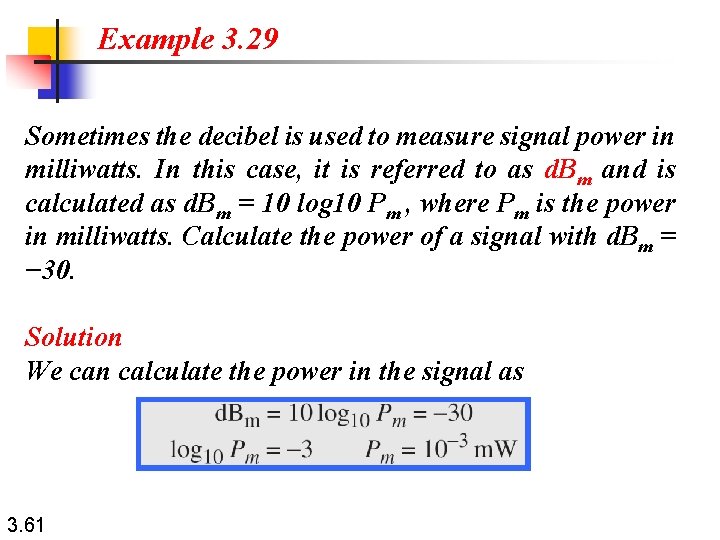 Example 3.29

Sometimes the decibel is used to measure signal power in milliwatts. In this case, it is referred to as $dB_m$ and is calculated as $dB_m = 10 \log10 P_m$, where $P_m$ is the power in milliwatts. Calculate the power of a signal with $dB_m = -30$.

Solution

We can calculate the power in the signal as

$dB_m = 10 \log_{10} P_m = -30$

$\log_{10} P_m = -3$ $P_m = 10^{-3}$ mW

3.61